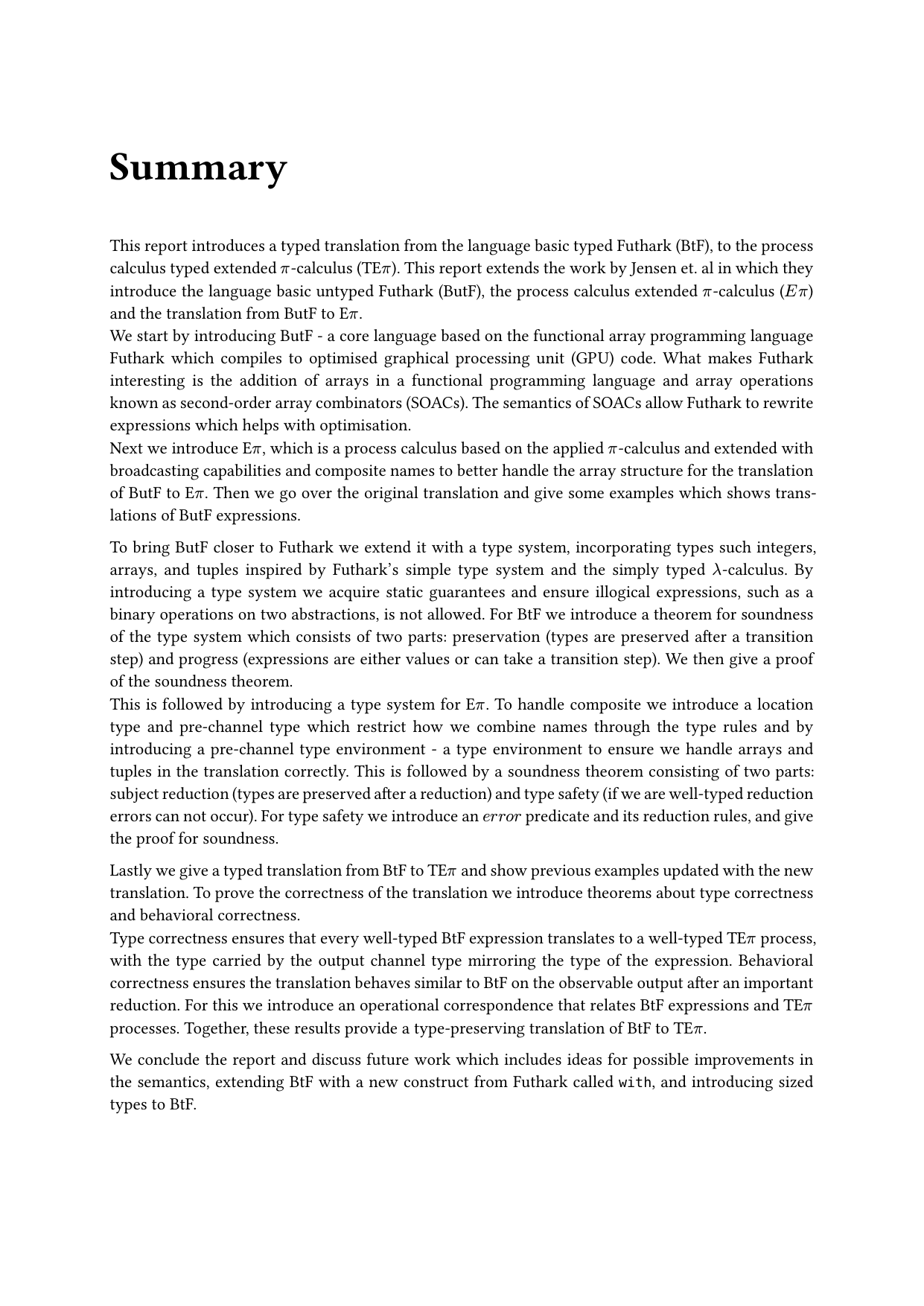 Summary

This report introduces a typed translation from the language basic typed Futhark (BtF), to the process calculus typed extended $\pi$-calculus (TE$\pi$). This report extends the work by Jensen et. al in which they introduce the language basic untyped Futhark (ButF), the process calculus extended $\pi$-calculus ($E\pi$) and the translation from ButF to E$\pi$.
We start by introducing ButF - a core language based on the functional array programming language Futhark which compiles to optimised graphical processing unit (GPU) code. What makes Futhark interesting is the addition of arrays in a functional programming language and array operations known as second-order array combinators (SOACs). The semantics of SOACs allow Futhark to rewrite expressions which helps with optimisation.
Next we introduce E$\pi$, which is a process calculus based on the applied $\pi$-calculus and extended with broadcasting capabilities and composite names to better handle the array structure for the translation of ButF to E$\pi$. Then we go over the original translation and give some examples which shows translations of ButF expressions.

To bring ButF closer to Futhark we extend it with a type system, incorporating types such integers, arrays, and tuples inspired by Futhark's simple type system and the simply typed $\lambda$-calculus. By introducing a type system we acquire static guarantees and ensure illogical expressions, such as a binary operations on two abstractions, is not allowed. For BtF we introduce a theorem for soundness of the type system which consists of two parts: preservation (types are preserved after a transition step) and progress (expressions are either values or can take a transition step). We then give a proof of the soundness theorem.
This is followed by introducing a type system for E$\pi$. To handle composite we introduce a location type and pre-channel type which restrict how we combine names through the type rules and by introducing a pre-channel type environment - a type environment to ensure we handle arrays and tuples in the translation correctly. This is followed by a soundness theorem consisting of two parts: subject reduction (types are preserved after a reduction) and type safety (if we are well-typed reduction errors can not occur). For type safety we introduce an $error$ predicate and its reduction rules, and give the proof for soundness.

Lastly we give a typed translation from BtF to TE$\pi$ and show previous examples updated with the new translation. To prove the correctness of the translation we introduce theorems about type correctness and behavioral correctness.
Type correctness ensures that every well-typed BtF expression translates to a well-typed TE$\pi$ process, with the type carried by the output channel type mirroring the type of the expression. Behavioral correctness ensures the translation behaves similar to BtF on the observable output after an important reduction. For this we introduce an operational correspondence that relates BtF expressions and TE$\pi$ processes. Together, these results provide a type-preserving translation of BtF to TE$\pi$.

We conclude the report and discuss future work which includes ideas for possible improvements in the semantics, extending BtF with a new construct from Futhark called with, and introducing sized types to BtF.